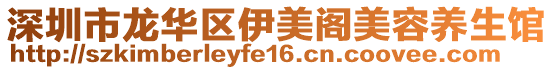 深圳市龙华区伊美阁美容养生馆
http://szkimberleyfe16.cn.coovee.com